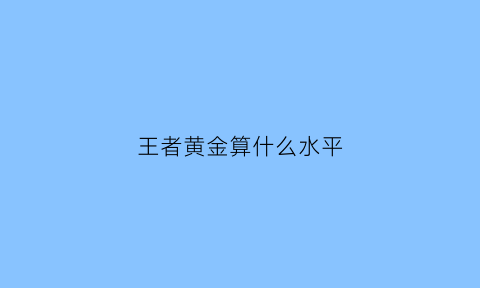 王者黄金算什么水平